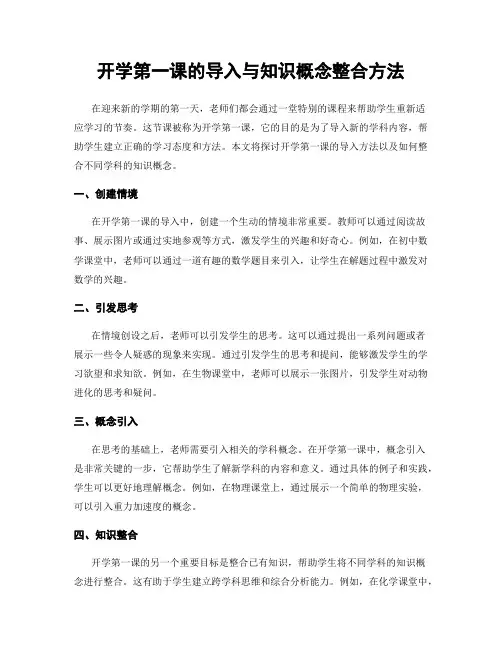 开学第一课的导入与知识概念整合方法

在迎来新的学期的第一天，老师们都会通过一堂特别的课程来帮助学生重新适应学习的节奏。这节课被称为开学第一课，它的目的是为了导入新的学科内容，帮助学生建立正确的学习态度和方法。本文将探讨开学第一课的导入方法以及如何整合不同学科的知识概念。

一、创建情境

在开学第一课的导入中，创建一个生动的情境非常重要。教师可以通过阅读故事、展示图片或通过实地参观等方式，激发学生的兴趣和好奇心。例如，在初中数学课堂中，老师可以通过一道有趣的数学题目来引入，让学生在解题过程中激发对数学的兴趣。

二、引发思考

在情境创设之后，老师可以引发学生的思考。这可以通过提出一系列问题或者展示一些令人疑惑的现象来实现。通过引发学生的思考和提问，能够激发学生的学习欲望和求知欲。例如，在生物课堂中，老师可以展示一张图片，引发学生对动物进化的思考和疑问。

三、概念引入

在思考的基础上，老师需要引入相关的学科概念。在开学第一课中，概念引入是非常关键的一步，它帮助学生了解新学科的内容和意义。通过具体的例子和实践，学生可以更好地理解概念。例如，在物理课堂上，通过展示一个简单的物理实验，可以引入重力加速度的概念。

四、知识整合

开学第一课的另一个重要目标是整合已有知识，帮助学生将不同学科的知识概念进行整合。这有助于学生建立跨学科思维和综合分析能力。例如，在化学课堂中，